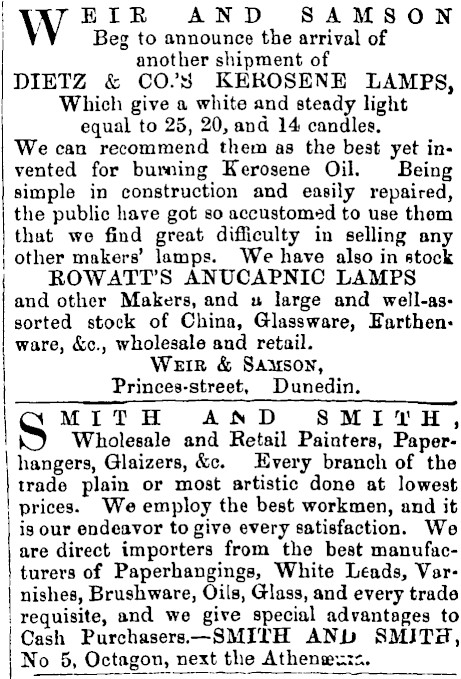 WEIR AND SAMSON
Beg to announce the arrival of another shipment of
DIETZ & CO.'S KEROSENE LAMPS,
Which give a white and steady light equal to 25, 20, and 14 candles.
We can recommend them as the best yet invented for burning Kerosene Oil. Being simple in construction and easily repaired, the public have got so accustomed to use them that we find great difficulty in selling any other makers' lamps. We have also in stock
ROWATT'S ANUCAPNIC LAMPS
and other Makers, and a large and well-assorted stock of China, Glassware, Earthenware, &c., wholesale and retail.
WEIR & SAMSON,
Princes-street, Dunedin.

SMITH AND SMITH,
Wholesale and Retail Painters, Paperhangers, Glaizers, &c. Every branch of the trade plain or most artistic done at lowest prices. We employ the best workmen, and it is our endeavor to give every satisfaction. We are direct importers from the best manufacturers of Paperhangings, White Leads, Varnishes, Brushware, Oils, Glass, and every trade requisite, and we give special advantages to Cash Purchasers.—SMITH AND SMITH, No 5, Octagon, next the Athenæum.